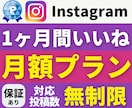 P

Instagram

1ヶ月間いいね

月額プラン

保証あり

対応投稿数

無制限